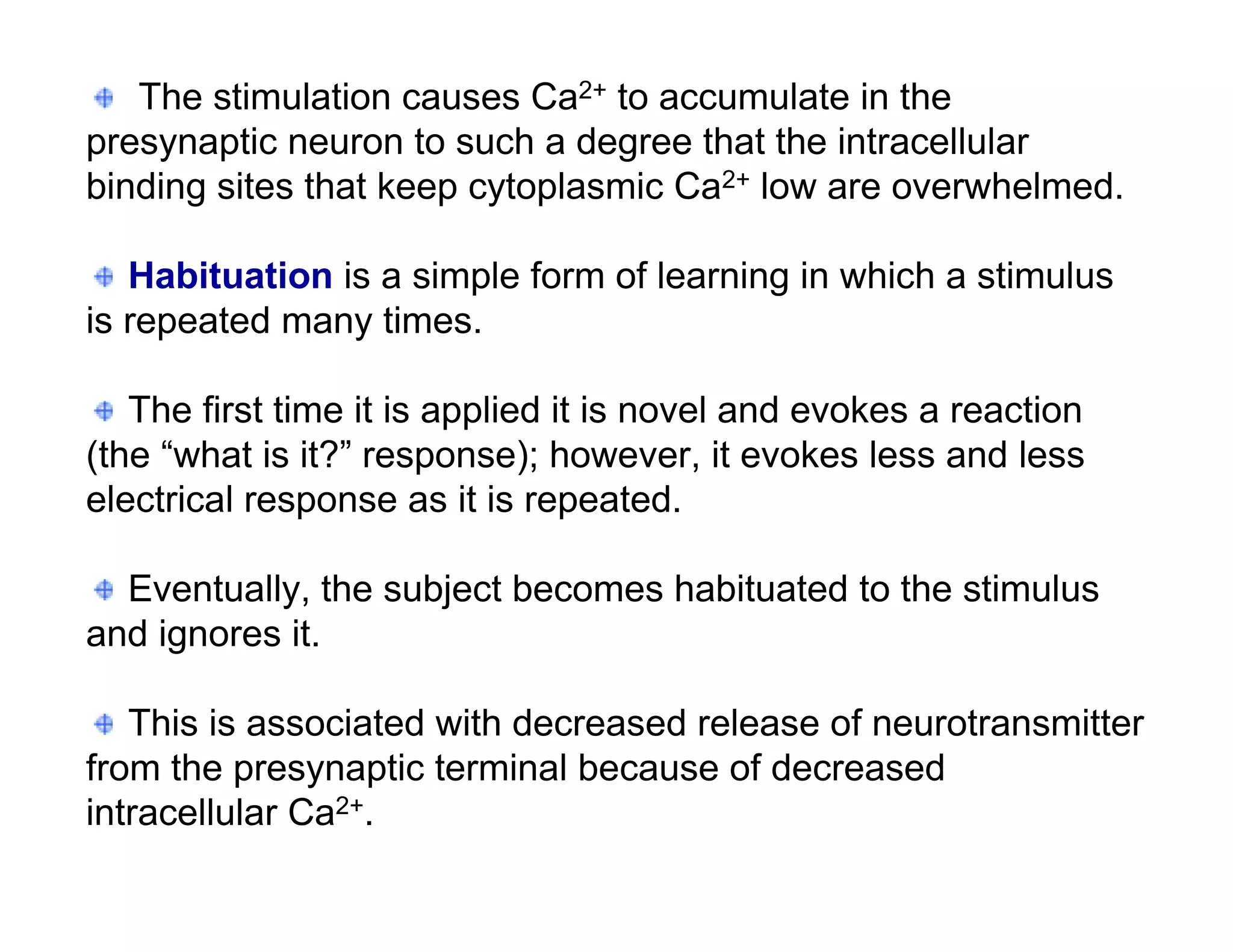 The stimulation causes $Ca^{2+}$ to accumulate in the presynaptic neuron to such a degree that the intracellular binding sites that keep cytoplasmic $Ca^{2+}$ low are overwhelmed.

Habituation is a simple form of learning in which a stimulus is repeated many times.

The first time it is applied it is novel and evokes a reaction (the “what is it?” response); however, it evokes less and less electrical response as it is repeated.

Eventually, the subject becomes habituated to the stimulus and ignores it.

This is associated with decreased release of neurotransmitter from the presynaptic terminal because of decreased intracellular $Ca^{2+}$.